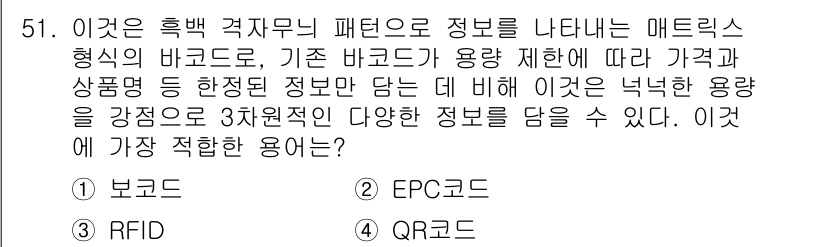 51. 이것은 흑백 격자무늬 패턴으로 정보를 나타내는 매트릭스 형식의 바코드로, 기존 바코드가 용량 제한에 따라 가격과 상품명 등 한정된 정보만 담는 데 비해 이것은 넉넉한 용량을 강점으로 3차원적인 다양한 정보를 담을 수 있다. 이것에 가장 적합한 용어는?

① 보코드
② EPC코드
③ RFID
④ QR코드